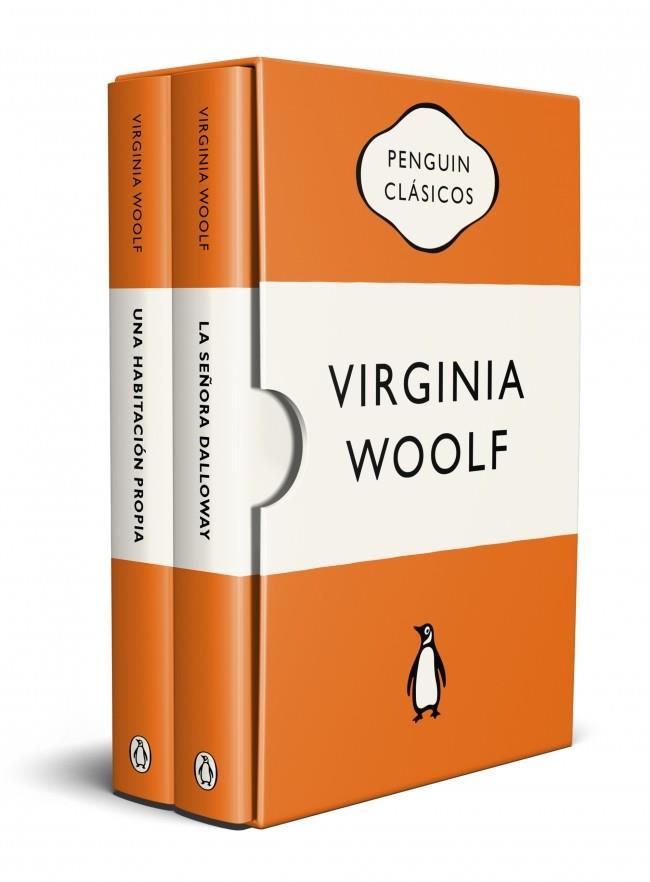 VIRGINIA WOOLF

UNA HABITACIÓN PROPIA

VIRGINIA WOOLF

LA SEÑORA DALLOWAY

PENGUIN CLÁSICOS

VIRGINIA WOOLF